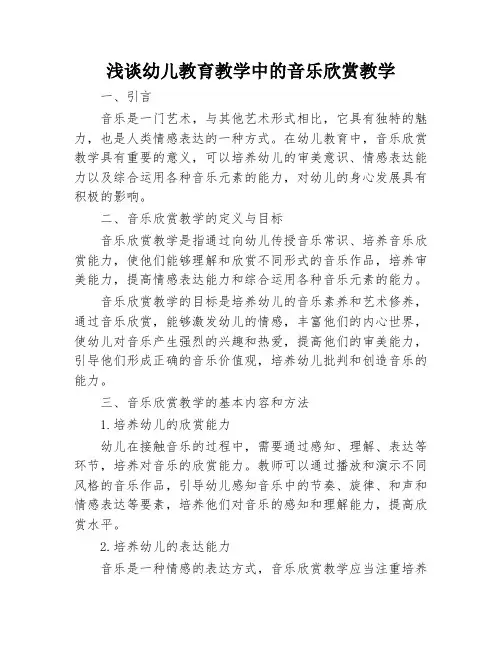 浅谈幼儿教育教学中的音乐欣赏教学

一、引言

音乐是一门艺术，与其他艺术形式相比，它具有独特的魅力，也是人类情感表达的一种方式。在幼儿教育中，音乐欣赏教学具有重要的意义，可以培养幼儿的审美意识、情感表达能力以及综合运用各种音乐元素的能力，对幼儿的身心发展具有积极的影响。

二、音乐欣赏教学的定义与目标

音乐欣赏教学是指通过向幼儿传授音乐常识、培养音乐欣赏能力，使他们能够理解和欣赏不同形式的音乐作品，培养审美能力，提高情感表达能力和综合运用各种音乐元素的能力。

音乐欣赏教学的目标是培养幼儿的音乐素养和艺术修养，通过音乐欣赏，能够激发幼儿的情感，丰富他们的内心世界，使幼儿对音乐产生强烈的兴趣和热爱，提高他们的审美能力，引导他们形成正确的音乐价值观，培养幼儿批判和创造音乐的能力。

三、音乐欣赏教学的基本内容和方法

1.培养幼儿的欣赏能力

幼儿在接触音乐的过程中，需要通过感知、理解、表达等环节，培养对音乐的欣赏能力。教师可以通过播放和演示不同风格的音乐作品，引导幼儿感知音乐中的节奏、旋律、和声和情感表达等要素，培养他们对音乐的感知和理解能力，提高欣赏水平。

2.培养幼儿的表达能力

音乐是一种情感的表达方式，音乐欣赏教学应当注重培养